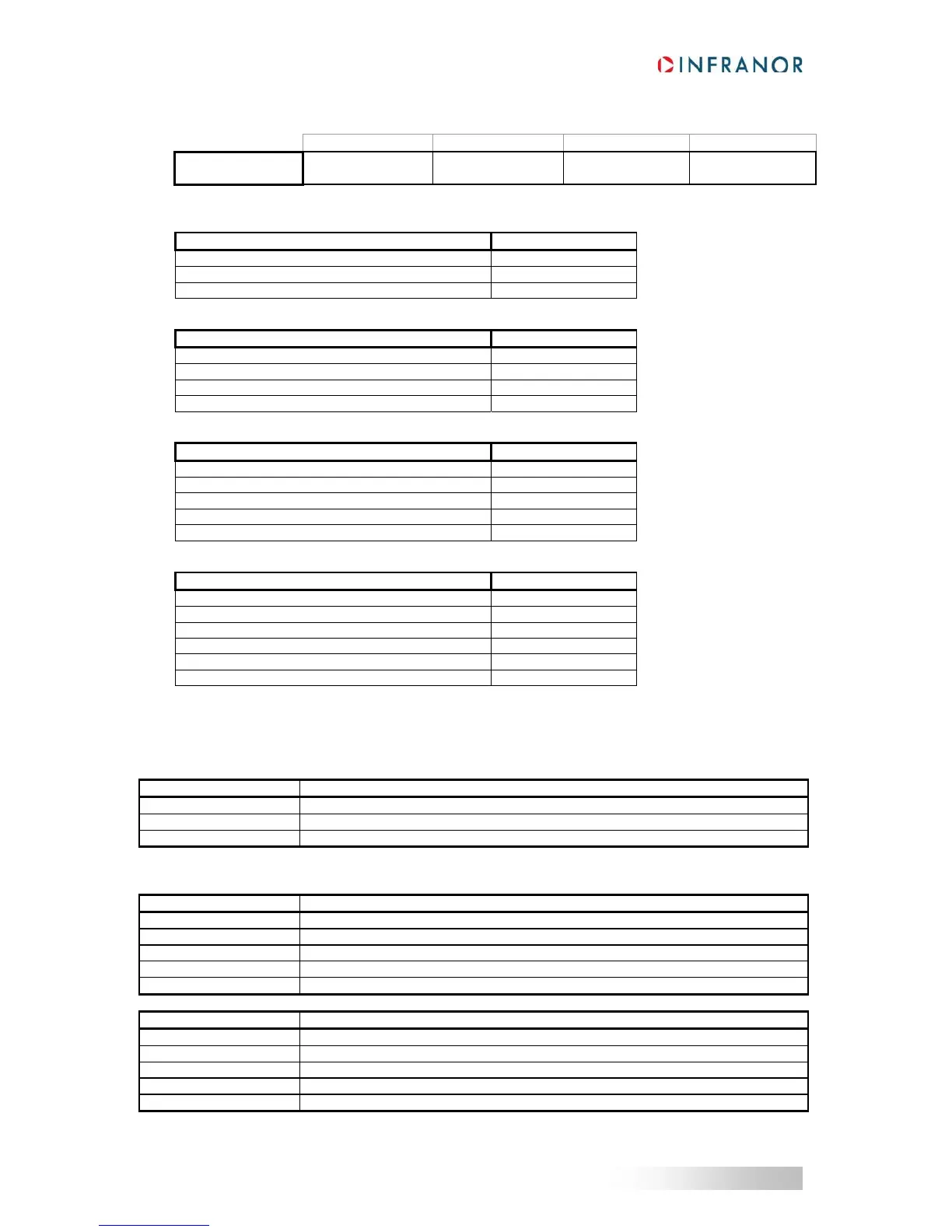 INFRANOR